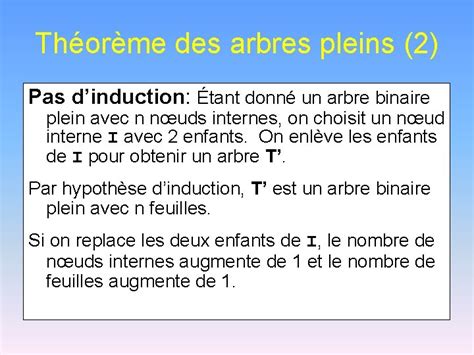 Théorème des arbres pleins (2)

Pas d'induction: Étant donné un arbre binaire plein avec n nœuds internes, on choisit un nœud interne I avec 2 enfants. On enlève les enfants de I pour obtenir un arbre T'.

Par hypothèse d'induction, T' est un arbre binaire plein avec n feuilles.

Si on replace les deux enfants de I, le nombre de nœuds internes augmente de 1 et le nombre de feuilles augmente de 1.